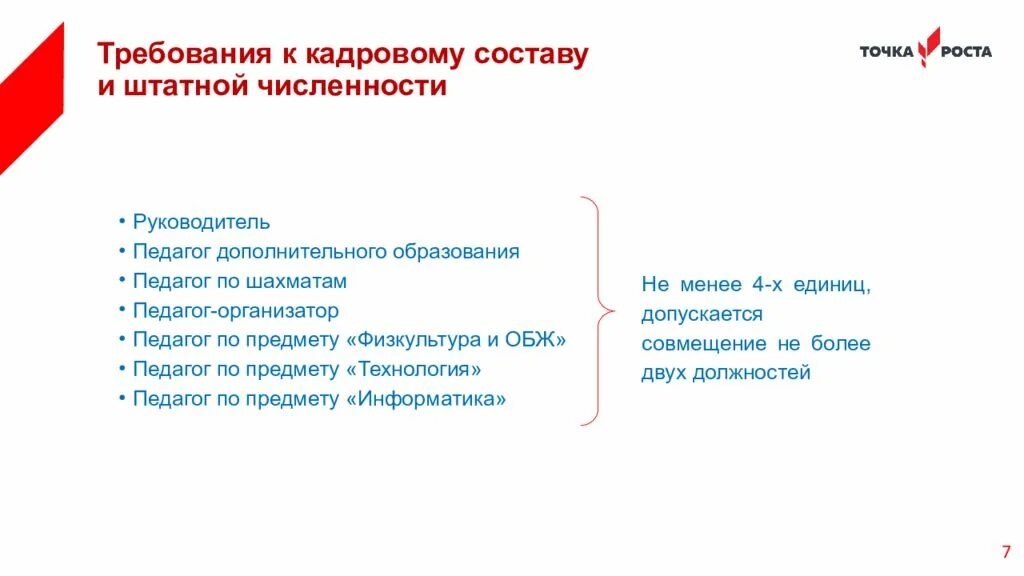 Требования к кадровому составу и штатной численности

ТОЧКА РОСТА

• Руководитель
• Педагог дополнительного образования
• Педагог по шахматам
• Педагог-организатор
• Педагог по предмету «Физкультура и ОБЖ»
• Педагог по предмету «Технология»
• Педагог по предмету «Информатика»

Не менее 4-х единиц, допускается совмещение не более двух должностей

7